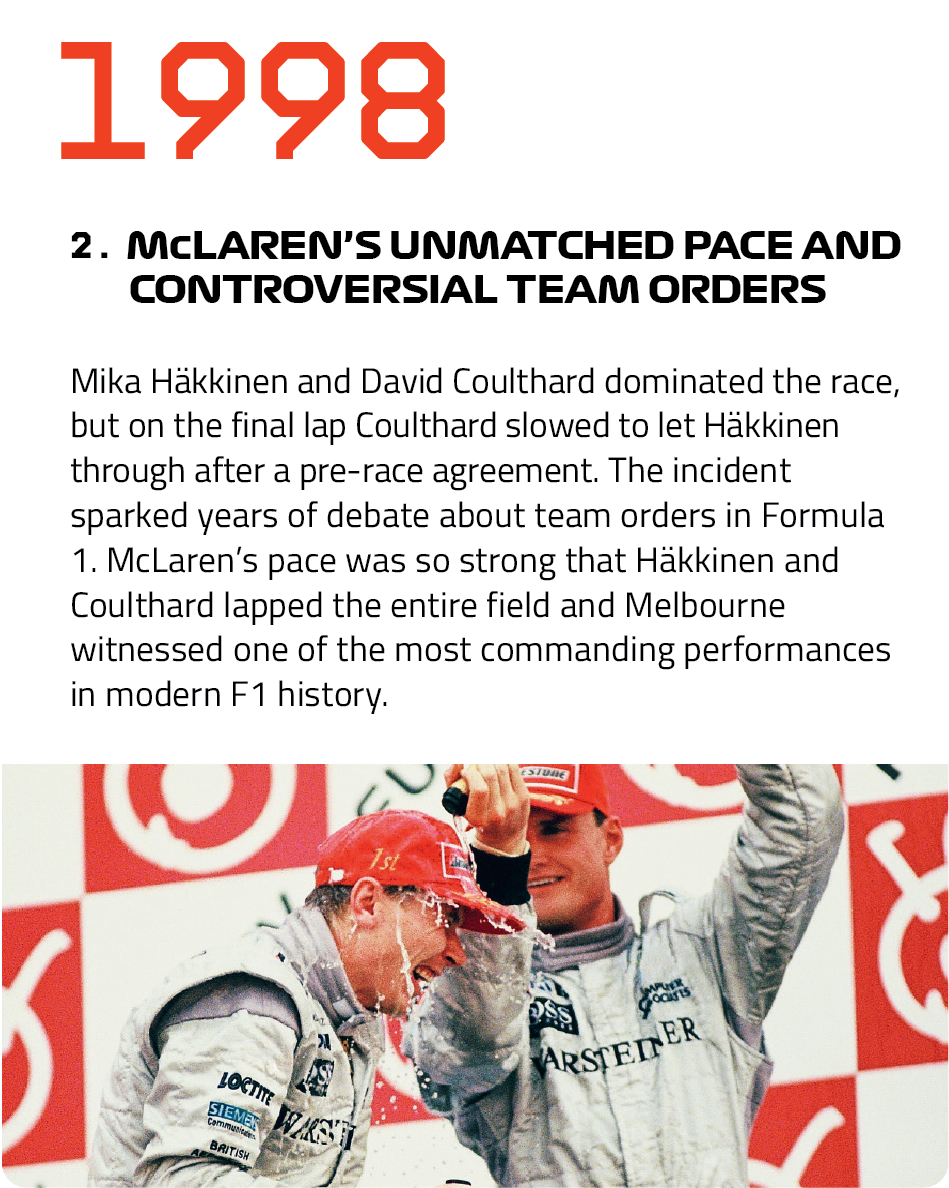 1998

2. McLAREN'S UNMATCHED PACE AND CONTROVERSIAL TEAM ORDERS

Mika Häkkinen and David Coulthard dominated the race, but on the final lap Coulthard slowed to let Häkkinen through after a pre-race agreement. The incident sparked years of debate about team orders in Formula 1. McLaren's pace was so strong that Häkkinen and Coulthard lapped the entire field and Melbourne witnessed one of the most commanding performances in modern F1 history.